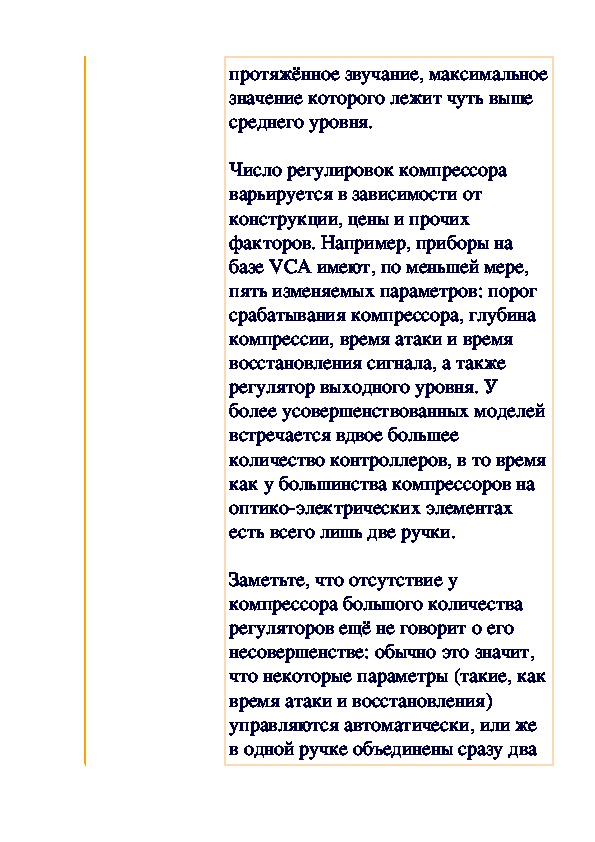 протяжённое звучание, максимальное значение которого лежит чуть выше среднего уровня.

Число регулировок компрессора варьируется в зависимости от конструкции, цены и прочих факторов. Например, приборы на базе VCA имеют, по меньшей мере, пять изменяемых параметров: порог срабатывания компрессора, глубина компрессии, время атаки и время восстановления сигнала, а также регулятор выходного уровня. У более усовершенствованных моделей встречается вдвое большее количество контроллеров, в то время как у большинства компрессоров на оптико-электрических элементах есть всего лишь две ручки.

Заметьте, что отсутствие у компрессора большого количества регуляторов ещё не говорит о его несовершенстве: обычно это значит, что некоторые параметры (такие, как время атаки и восстановления) управляются автоматически, или же в одной ручке объединены сразу два